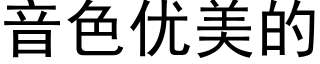 音色优美的